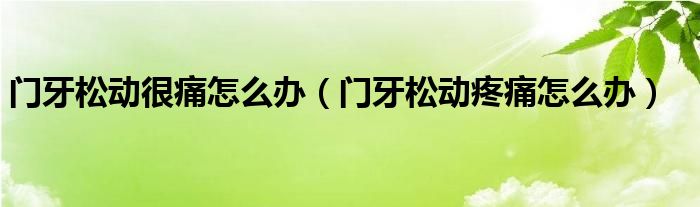 门牙松动很痛怎么办（门牙松动疼痛怎么办）